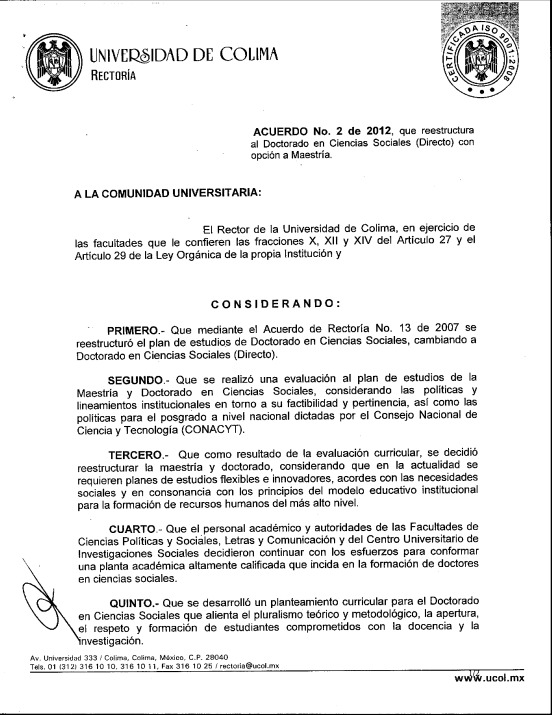 UNIVERSIDAD DE COLIMA
RECTORÍA

CERTIFICADA ISO 9001:2008

ACUERDO No. 2 de 2012, que reestructura al Doctorado en Ciencias Sociales (Directo) con opción a Maestría.

A LA COMUNIDAD UNIVERSITARIA:

El Rector de la Universidad de Colima, en ejercicio de las facultades que le confieren las fracciones X, XII y XIV del Artículo 27 y el Artículo 29 de la Ley Orgánica de la propia Institución y

CONSIDERANDO:

PRIMERO.- Que mediante el Acuerdo de Rectoría No. 13 de 2007 se reestructuró el plan de estudios de Doctorado en Ciencias Sociales, cambiando a Doctorado en Ciencias Sociales (Directo).

SEGUNDO.- Que se realizó una evaluación al plan de estudios de la Maestría y Doctorado en Ciencias Sociales, considerando las políticas y lineamientos institucionales en torno a su factibilidad y pertinencia, así como las políticas para el posgrado a nivel nacional dictadas por el Consejo Nacional de Ciencia y Tecnología (CONACYT).

TERCERO.- Que como resultado de la evaluación curricular, se decidió reestructurar la maestría y doctorado, considerando que en la actualidad se requieren planes de estudios flexibles e innovadores, acordes con las necesidades sociales y en consonancia con los principios del modelo educativo institucional para la formación de recursos humanos del más alto nivel.

CUARTO.- Que el personal académico y autoridades de las Facultades de Ciencias Políticas y Sociales, Letras y Comunicación y del Centro Universitario de Investigaciones Sociales decidieron continuar con los esfuerzos para conformar una planta académica altamente calificada que incida en la formación de doctores en ciencias sociales.

QUINTO.- Que se desarrolló un planteamiento curricular para el Doctorado en Ciencias Sociales que alienta el pluralismo teórico y metodológico, la apertura, el respeto y formación de estudiantes comprometidos con la docencia y la investigación.

Av. Universidad 333 / Colima, Colima, México, C.P. 28040
Tels. 01 (312) 316 10 10, 316 10 11, Fax 316 10 25 / rectoria@ucol.mx

www.ucol.mx